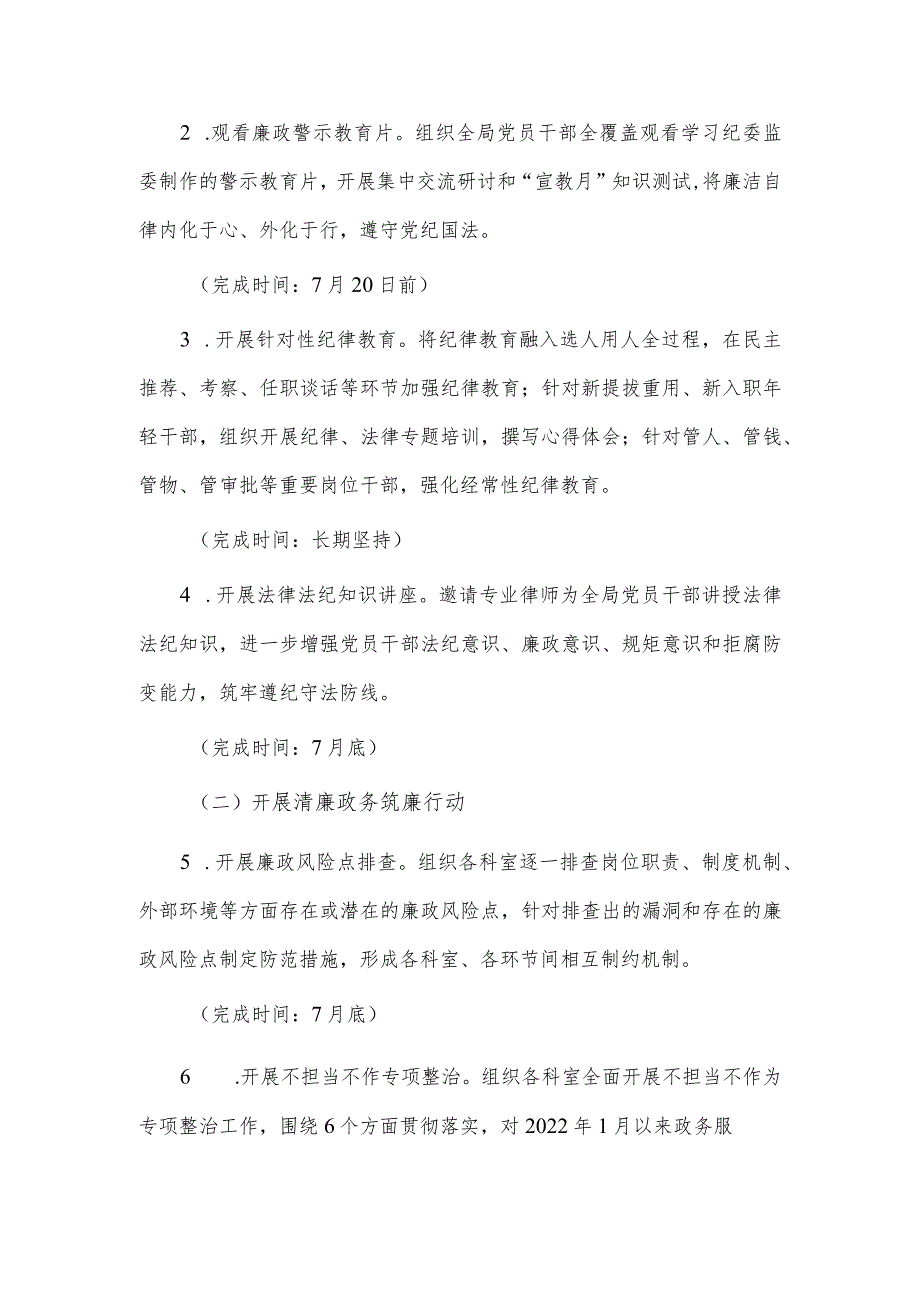 2 .观看廉政警示教育片。组织全局党员干部全覆盖观看学习纪委监委制作的警示教育片，开展集中交流研讨和“宣教月”知识测试,将廉洁自律内化于心、外化于行，遵守党纪国法。

（完成时间：7月20日前）

3 .开展针对性纪律教育。将纪律教育融入选人用人全过程，在民主推荐、考察、任职谈话等环节加强纪律教育；针对新提拔重用、新入职年轻干部，组织开展纪律、法律专题培训，撰写心得体会；针对管人、管钱、管物、管审批等重要岗位干部，强化经常性纪律教育。

（完成时间：长期坚持）

4 .开展法律法纪知识讲座。邀请专业律师为全局党员干部讲授法律法纪知识，进一步增强党员干部法纪意识、廉政意识、规矩意识和拒腐防变能力，筑牢遵纪守法防线。

（完成时间：7月底）

（二）开展清廉政务筑廉行动

5 .开展廉政风险点排查。组织各科室逐一排查岗位职责、制度机制、外部环境等方面存在或潜在的廉政风险点，针对排查出的漏洞和存在的廉政风险点制定防范措施，形成各科室、各环节间相互制约机制。

（完成时间：7月底）

6 .开展不担当不作专项整治。组织各科室全面开展不担当不作为专项整治工作，围绕6个方面贯彻落实，对2022年1月以来政务服